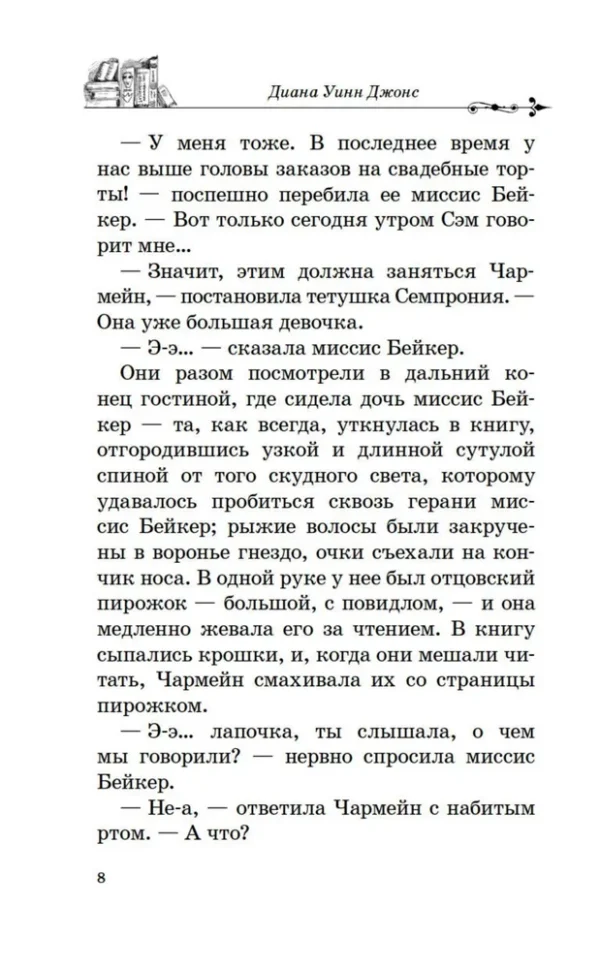 Диана Уинн Джонс

— У меня тоже. В последнее время у нас выше головы заказов на свадебные торты! — поспешно перебила ее миссис Бейкер. — Вот только сегодня утром Сэм говорит мне...

— Значит, этим должна заняться Чармейн, — постановила тетушка Семпрония. — Она уже большая девочка.

— Э-э... — сказала миссис Бейкер.

Они разом посмотрели в дальний конец гостиной, где сидела дочь миссис Бейкер — та, как всегда, уткнулась в книгу, отгородившись узкой и длинной сутулой спиной от того скудного света, которому удавалось пробиться сквозь герани миссис Бейкер; рыжие волосы были закручены в воронье гнездо, очки съехали на кончик носа. В одной руке у нее был отцовский пирожок — большой, с повидлом, — и она медленно жевала его за чтением. В книгу сыпались крошки, и, когда они мешали читать, Чармейн смахивала их со страницы пирожком.

— Э-э... лапочка, ты слышала, о чем мы говорили? — нервно спросила миссис Бейкер.

— Не-а, — ответила Чармейн с набитым ртом. — А что?

8